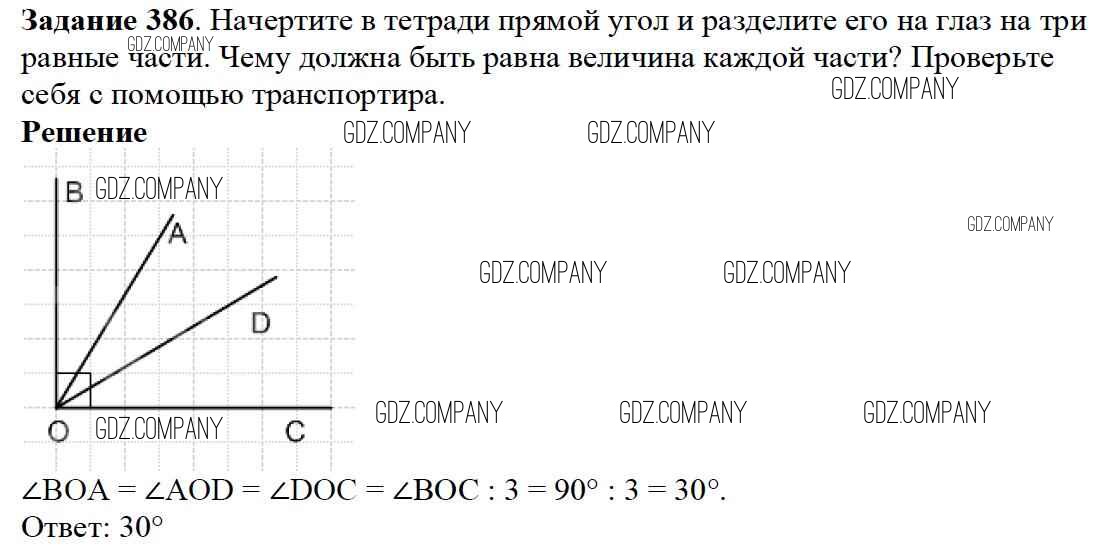 Задание 386. Начертите в тетради прямой угол и разделите его на глаз на три равные части. Чему должна быть равна величина каждой части? Проверьте себя с помощью транспортира.

Решение

B
A
D
O
C

$\angle BOA = \angle AOD = \angle DOC = \angle BOC : 3 = 90° : 3 = 30°$.

Ответ: 30°

GDZ.COMPANY